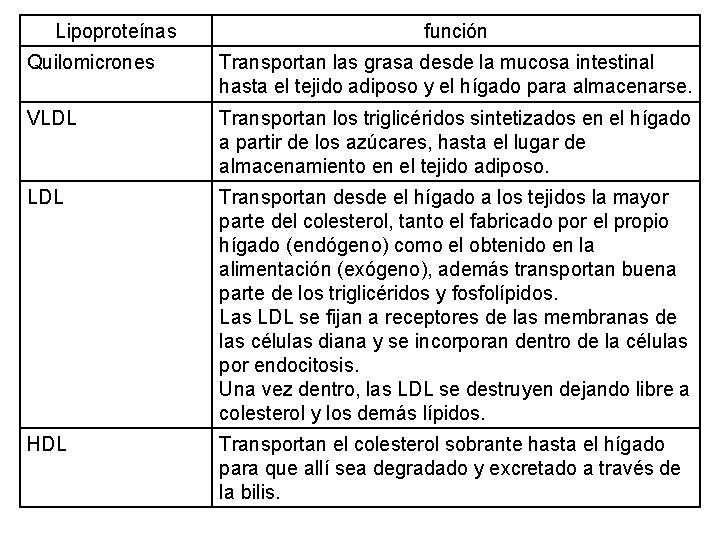 | Lipoproteínas | función |
|---|---|
| Quilomicrones | Transportan las grasa desde la mucosa intestinal hasta el tejido adiposo y el hígado para almacenarse. |
| VLDL | Transportan los triglicéridos sintetizados en el hígado a partir de los azúcares, hasta el lugar de almacenamiento en el tejido adiposo. |
| LDL | Transportan desde el hígado a los tejidos la mayor parte del colesterol, tanto el fabricado por el propio hígado (endógeno) como el obtenido en la alimentación (exógeno), además transportan buena parte de los triglicéridos y fosfolípidos. Las LDL se fijan a receptores de las membranas de las células diana y se incorporan dentro de la células por endocitosis. Una vez dentro, las LDL se destruyen dejando libre a colesterol y los demás lípidos. |
| HDL | Transportan el colesterol sobrante hasta el hígado para que allí sea degradado y excretado a través de la bilis. |